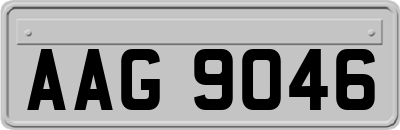 AAG 9046